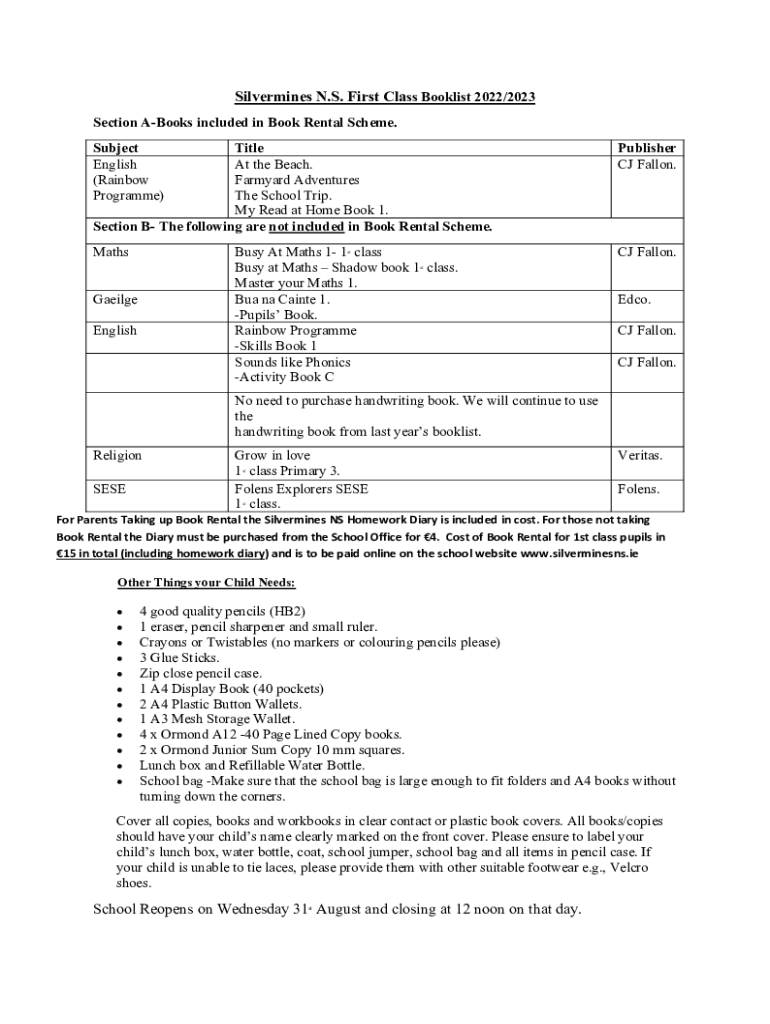 Silvermines N.S. First Class Booklist 2022/2023

Section A-Books included in Book Rental Scheme.

| Subject | Title | Publisher |
|---|---|---|
| English (Rainbow Programme) | At the Beach. Farmyard Adventures The School Trip. My Read at Home Book 1. | CJ Fallon. |
| Section B- The following are not included in Book Rental Scheme. | | |
| Maths | Busy At Maths 1- 1st class Busy at Maths – Shadow book 1st class. Master your Maths 1. | CJ Fallon. |
| Gaeilge | Bua na Cainte 1. -Pupils' Book. | Edco. |
| English | Rainbow Programme -Skills Book 1 | CJ Fallon. |
| | Sounds like Phonics -Activity Book C | CJ Fallon. |
| | No need to purchase handwriting book. We will continue to use the handwriting book from last year's booklist. | |
| Religion | Grow in love 1st class Primary 3. | Veritas. |
| SESE | Folens Explorers SESE 1st class. | Folens. |

For Parents Taking up Book Rental the Silvermines NS Homework Diary is included in cost. For those not taking Book Rental the Diary must be purchased from the School Office for €4. Cost of Book Rental for 1st class pupils in €15 in total (including homework diary) and is to be paid online on the school website www.silverminesns.ie

Other Things your Child Needs:

• 4 good quality pencils (HB2)
• 1 eraser, pencil sharpener and small ruler.
• Crayons or Twistables (no markers or colouring pencils please)
• 3 Glue Sticks.
• Zip close pencil case.
• 1 A4 Display Book (40 pockets)
• 2 A4 Plastic Button Wallets.
• 1 A3 Mesh Storage Wallet.
• 4 x Ormond A12 -40 Page Lined Copy books.
• 2 x Ormond Junior Sum Copy 10 mm squares.
• Lunch box and Refillable Water Bottle.
• School bag -Make sure that the school bag is large enough to fit folders and A4 books without turning down the corners.

Cover all copies, books and workbooks in clear contact or plastic book covers. All books/copies should have your child's name clearly marked on the front cover. Please ensure to label your child's lunch box, water bottle, coat, school jumper, school bag and all items in pencil case. If your child is unable to tie laces, please provide them with other suitable footwear e.g., Velcro shoes.

School Reopens on Wednesday 31st August and closing at 12 noon on that day.